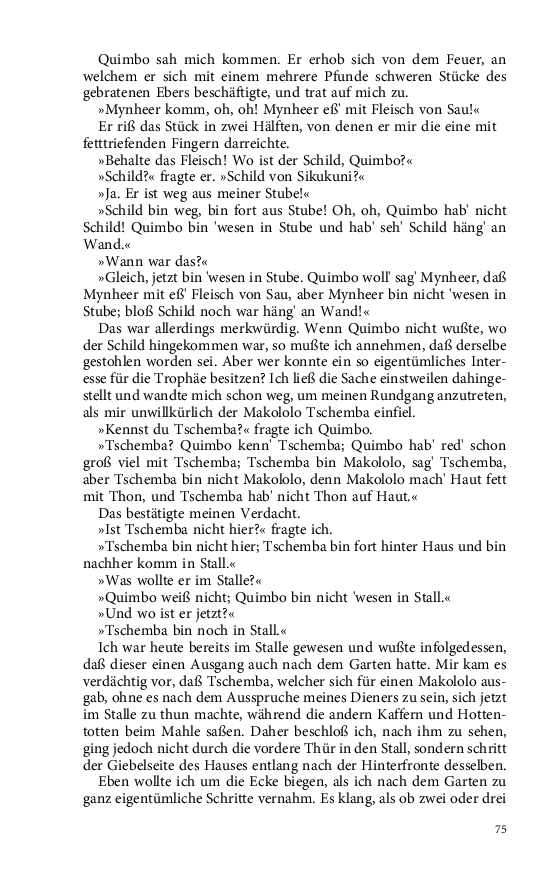 Quimbo sah mich kommen. Er erhob sich von dem Feuer, an welchem er sich mit einem mehrere Pfunde schweren Stücke des gebratenen Ebers beschäftigte, und trat auf mich zu.

»Mynheer komm, oh, oh! Mynheer eß' mit Fleisch von Sau!«

Er riß das Stück in zwei Hälften, von denen er mir die eine mit fetttriefenden Fingern darreichte.

»Behalte das Fleisch! Wo ist der Schild, Quimbo?«

»Schild?« fragte er. »Schild von Sikukuni?«

»Ja. Er ist weg aus meiner Stube!«

»Schild bin weg, bin fort aus Stube! Oh, oh, Quimbo hab' nicht Schild! Quimbo bin 'wesen in Stube und hab' seh' Schild häng' an Wand.«

»Wann war das?«

»Gleich, jetzt bin 'wesen in Stube. Quimbo woll' sag' Mynheer, daß Mynheer mit eß' Fleisch von Sau, aber Mynheer bin nicht 'wesen in Stube; bloß Schild noch war häng' an Wand!«

Das war allerdings merkwürdig. Wenn Quimbo nicht wußte, wo der Schild hingekommen war, so mußte ich annehmen, daß derselbe gestohlen worden sei. Aber wer konnte ein so eigentümliches Interesse für die Trophäe besitzen? Ich ließ die Sache einstweilen dahingestellt und wandte mich schon weg, um meinen Rundgang anzutreten, als mir unwillkürlich der Makololo Tschemba einfiel.

»Kennst du Tschemba?« fragte ich Quimbo.

»Tschemba? Quimbo kenn' Tschemba; Quimbo hab' red' schon groß viel mit Tschemba; Tschemba bin Makololo, sag' Tschemba, aber Tschemba bin nicht Makololo, denn Makololo mach' Haut fett mit Thon, und Tschemba hab' nicht Thon auf Haut.«

Das bestätigte meinen Verdacht.

»Ist Tschemba nicht hier?« fragte ich.

»Tschemba bin nicht hier; Tschemba bin fort hinter Haus und bin nachher komm in Stall.«

»Was wollte er im Stalle?«

»Quimbo weiß nicht; Quimbo bin nicht 'wesen in Stall.«

»Und wo ist er jetzt?«

»Tschemba bin noch in Stall.«

Ich war heute bereits im Stalle gewesen und wußte infolgedessen, daß dieser einen Ausgang auch nach dem Garten hatte. Mir kam es verdächtig vor, daß Tschemba, welcher sich für einen Makololo ausgab, ohne es nach dem Ausspruche meines Dieners zu sein, sich jetzt im Stalle zu thun machte, während die andern Kaffern und Hottentotten beim Mahle saßen. Daher beschloß ich, nach ihm zu sehen, ging jedoch nicht durch die vordere Thür in den Stall, sondern schritt der Giebelseite des Hauses entlang nach der Hinterfronte desselben.

Eben wollte ich um die Ecke biegen, als ich nach dem Garten zu ganz eigentümliche Schritte vernahm. Es klang, als ob zwei oder drei

75